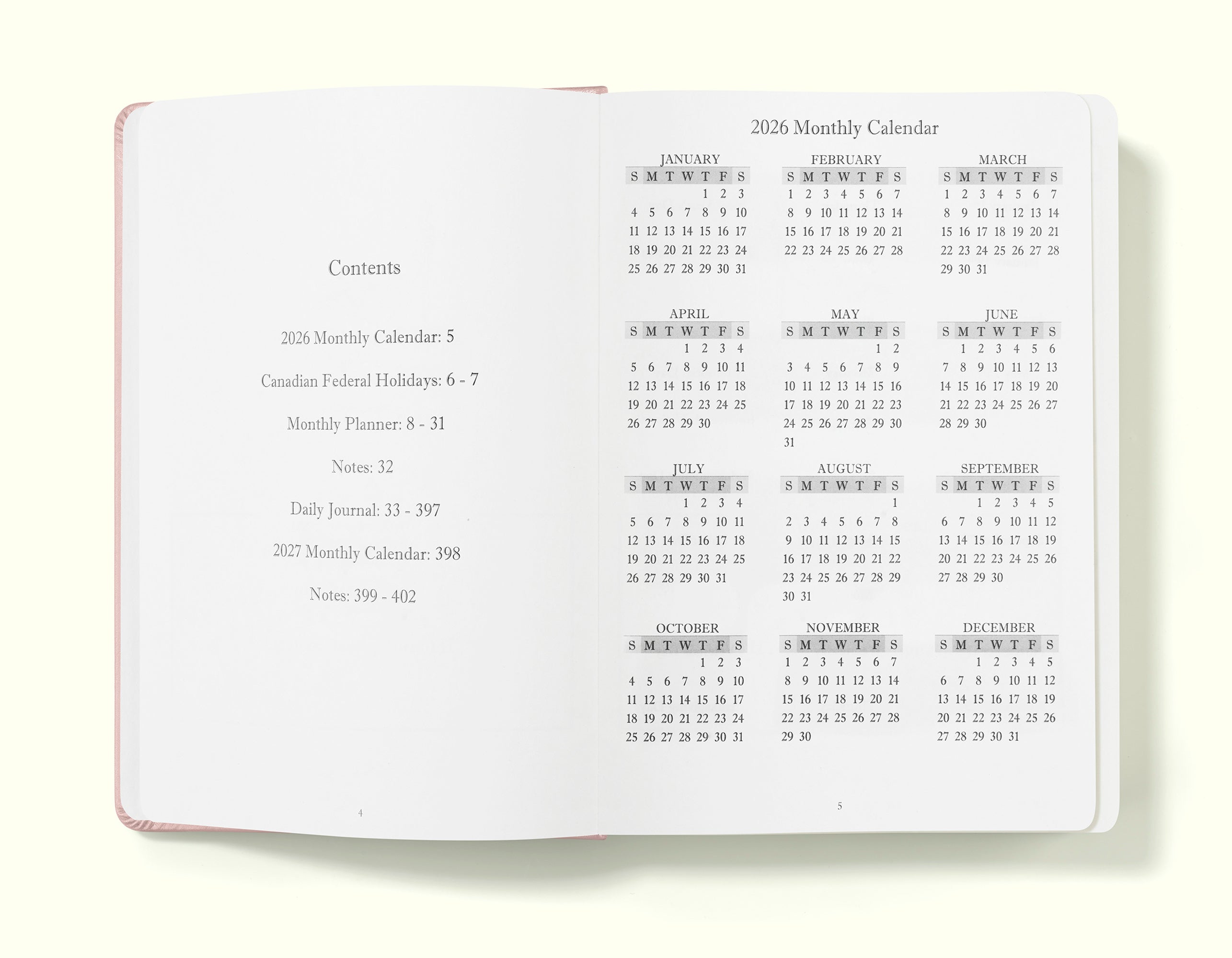 Contents

2026 Monthly Calendar: 5

Canadian Federal Holidays: 6 - 7

Monthly Planner: 8 - 31

Notes: 32

Daily Journal: 33 - 397

2027 Monthly Calendar: 398

Notes: 399 - 402

4

2026 Monthly Calendar

JANUARY

| S | M | T | W | T | F | S |
|---|---|---|---|---|---|---|
| | | | | 1 | 2 | 3 |
| 4 | 5 | 6 | 7 | 8 | 9 | 10 |
| 11 | 12 | 13 | 14 | 15 | 16 | 17 |
| 18 | 19 | 20 | 21 | 22 | 23 | 24 |
| 25 | 26 | 27 | 28 | 29 | 30 | 31 |

FEBRUARY

| S | M | T | W | T | F | S |
|---|---|---|---|---|---|---|
| 1 | 2 | 3 | 4 | 5 | 6 | 7 |
| 8 | 9 | 10 | 11 | 12 | 13 | 14 |
| 15 | 16 | 17 | 18 | 19 | 20 | 21 |
| 22 | 23 | 24 | 25 | 26 | 27 | 28 |

MARCH

| S | M | T | W | T | F | S |
|---|---|---|---|---|---|---|
| 1 | 2 | 3 | 4 | 5 | 6 | 7 |
| 8 | 9 | 10 | 11 | 12 | 13 | 14 |
| 15 | 16 | 17 | 18 | 19 | 20 | 21 |
| 22 | 23 | 24 | 25 | 26 | 27 | 28 |
| 29 | 30 | 31 | | | | |

APRIL

| S | M | T | W | T | F | S |
|---|---|---|---|---|---|---|
| | | | 1 | 2 | 3 | 4 |
| 5 | 6 | 7 | 8 | 9 | 10 | 11 |
| 12 | 13 | 14 | 15 | 16 | 17 | 18 |
| 19 | 20 | 21 | 22 | 23 | 24 | 25 |
| 26 | 27 | 28 | 29 | 30 | | |

MAY

| S | M | T | W | T | F | S |
|---|---|---|---|---|---|---|
| | | | | | 1 | 2 |
| 3 | 4 | 5 | 6 | 7 | 8 | 9 |
| 10 | 11 | 12 | 13 | 14 | 15 | 16 |
| 17 | 18 | 19 | 20 | 21 | 22 | 23 |
| 24 | 25 | 26 | 27 | 28 | 29 | 30 |
| 31 | | | | | | |

JUNE

| S | M | T | W | T | F | S |
|---|---|---|---|---|---|---|
| | 1 | 2 | 3 | 4 | 5 | 6 |
| 7 | 8 | 9 | 10 | 11 | 12 | 13 |
| 14 | 15 | 16 | 17 | 18 | 19 | 20 |
| 21 | 22 | 23 | 24 | 25 | 26 | 27 |
| 28 | 29 | 30 | | | | |

JULY

| S | M | T | W | T | F | S |
|---|---|---|---|---|---|---|
| | | | 1 | 2 | 3 | 4 |
| 5 | 6 | 7 | 8 | 9 | 10 | 11 |
| 12 | 13 | 14 | 15 | 16 | 17 | 18 |
| 19 | 20 | 21 | 22 | 23 | 24 | 25 |
| 26 | 27 | 28 | 29 | 30 | 31 | |

AUGUST

| S | M | T | W | T | F | S |
|---|---|---|---|---|---|---|
| | | | | | | 1 |
| 2 | 3 | 4 | 5 | 6 | 7 | 8 |
| 9 | 10 | 11 | 12 | 13 | 14 | 15 |
| 16 | 17 | 18 | 19 | 20 | 21 | 22 |
| 23 | 24 | 25 | 26 | 27 | 28 | 29 |
| 30 | 31 | | | | | |

SEPTEMBER

| S | M | T | W | T | F | S |
|---|---|---|---|---|---|---|
| | | 1 | 2 | 3 | 4 | 5 |
| 6 | 7 | 8 | 9 | 10 | 11 | 12 |
| 13 | 14 | 15 | 16 | 17 | 18 | 19 |
| 20 | 21 | 22 | 23 | 24 | 25 | 26 |
| 27 | 28 | 29 | 30 | | | |

OCTOBER

| S | M | T | W | T | F | S |
|---|---|---|---|---|---|---|
| | | | | 1 | 2 | 3 |
| 4 | 5 | 6 | 7 | 8 | 9 | 10 |
| 11 | 12 | 13 | 14 | 15 | 16 | 17 |
| 18 | 19 | 20 | 21 | 22 | 23 | 24 |
| 25 | 26 | 27 | 28 | 29 | 30 | 31 |

NOVEMBER

| S | M | T | W | T | F | S |
|---|---|---|---|---|---|---|
| 1 | 2 | 3 | 4 | 5 | 6 | 7 |
| 8 | 9 | 10 | 11 | 12 | 13 | 14 |
| 15 | 16 | 17 | 18 | 19 | 20 | 21 |
| 22 | 23 | 24 | 25 | 26 | 27 | 28 |
| 29 | 30 | | | | | |

DECEMBER

| S | M | T | W | T | F | S |
|---|---|---|---|---|---|---|
| | | 1 | 2 | 3 | 4 | 5 |
| 6 | 7 | 8 | 9 | 10 | 11 | 12 |
| 13 | 14 | 15 | 16 | 17 | 18 | 19 |
| 20 | 21 | 22 | 23 | 24 | 25 | 26 |
| 27 | 28 | 29 | 30 | 31 | | |

5